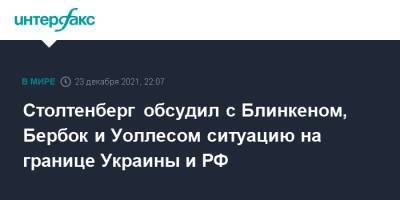 интерфакс

В МИРЕ 23 декабря 2021, 22:07

Столтенберг обсудил с Блинкеном, Бербок и Уоллесом ситуацию на границе Украины и РФ